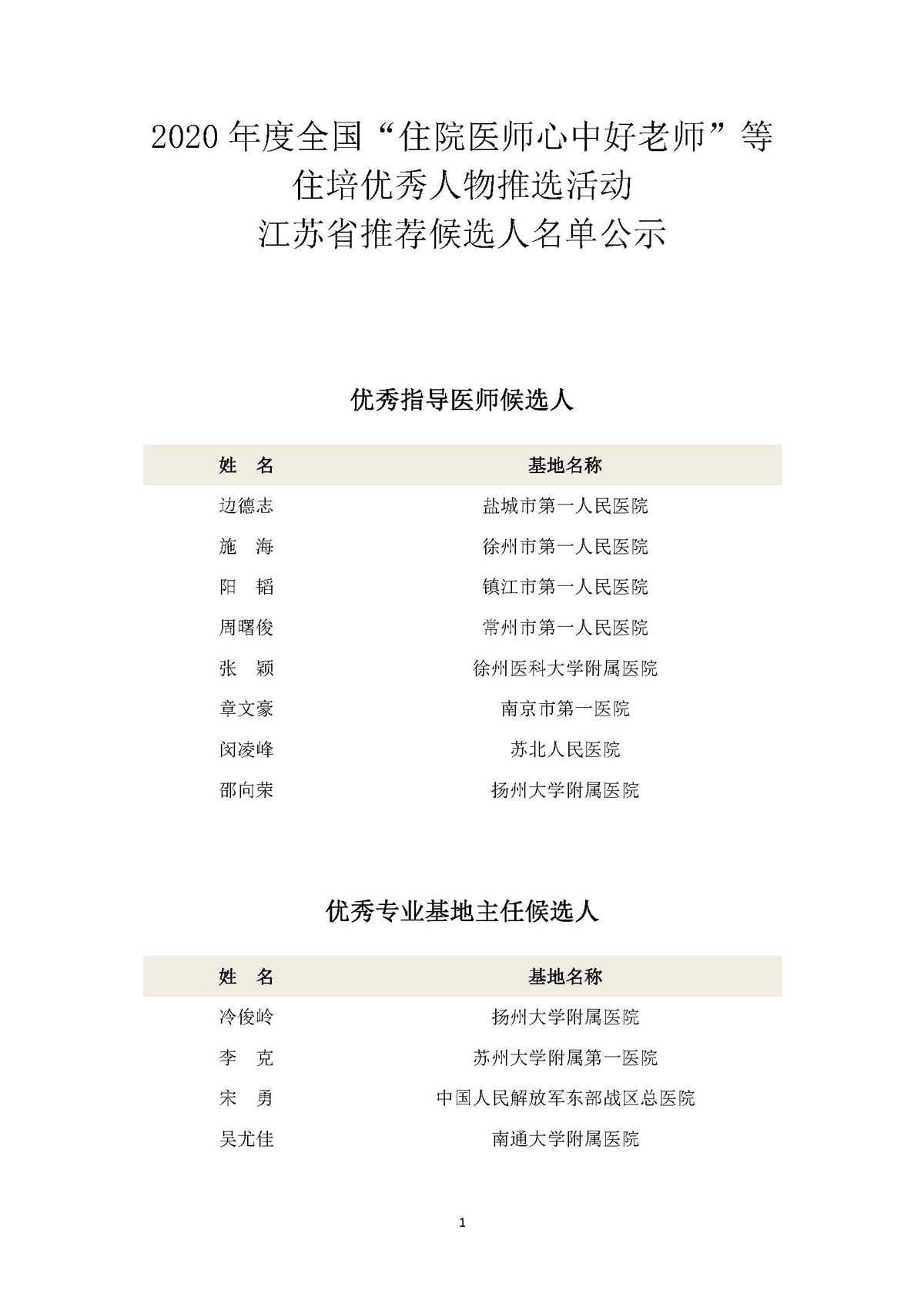 2020 年度全国“住院医师心中好老师”等
住培优秀人物推选活动
江苏省推荐候选人名单公示

优秀指导医师候选人

| 姓　名 | 基地名称 |
|---|---|
| 边德志 | 盐城市第一人民医院 |
| 施　海 | 徐州市第一人民医院 |
| 阳　韬 | 镇江市第一人民医院 |
| 周曙俊 | 常州市第一人民医院 |
| 张　颖 | 徐州医科大学附属医院 |
| 章文豪 | 南京市第一医院 |
| 闵凌峰 | 苏北人民医院 |
| 邵向荣 | 扬州大学附属医院 |

优秀专业基地主任候选人

| 姓　名 | 基地名称 |
|---|---|
| 冷俊岭 | 扬州大学附属医院 |
| 李　克 | 苏州大学附属第一医院 |
| 宋　勇 | 中国人民解放军东部战区总医院 |
| 吴尤佳 | 南通大学附属医院 |

1